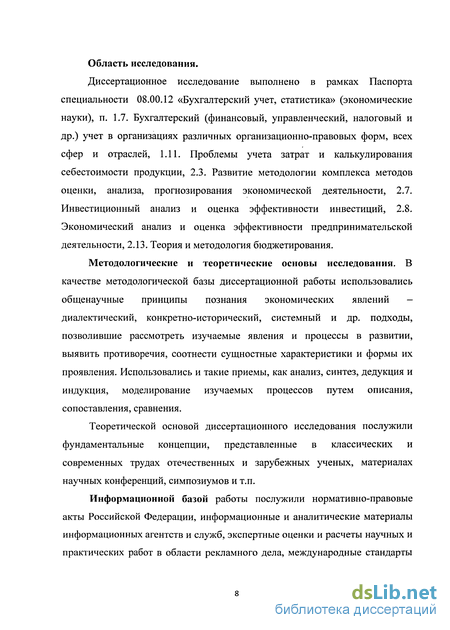 Область исследования.

Диссертационное исследование выполнено в рамках Паспорта специальности 08.00.12 «Бухгалтерский учет, статистика» (экономические науки), п. 1.7. Бухгалтерский (финансовый, управленческий, налоговый и др.) учет в организациях различных организационно-правовых форм, всех сфер и отраслей, 1.11. Проблемы учета затрат и калькулирования себестоимости продукции, 2.3. Развитие методологии комплекса методов оценки, анализа, прогнозирования экономической деятельности, 2.7. Инвестиционный анализ и оценка эффективности инвестиций, 2.8. Экономический анализ и оценка эффективности предпринимательской деятельности, 2.13. Теория и методология бюджетирования.

Методологические и теоретические основы исследования. В качестве методологической базы диссертационной работы использовались общенаучные принципы познания экономических явлений – диалектический, конкретно-исторический, системный и др. подходы, позволившие рассмотреть изучаемые явления и процессы в развитии, выявить противоречия, соотнести сущностные характеристики и формы их проявления. Использовались и такие приемы, как анализ, синтез, дедукция и индукция, моделирование изучаемых процессов путем описания, сопоставления, сравнения.

Теоретической основой диссертационного исследования послужили фундаментальные концепции, представленные в классических и современных трудах отечественных и зарубежных ученых, материалах научных конференций, симпозиумов и т.п.

Информационной базой работы послужили нормативно-правовые акты Российской Федерации, информационные и аналитические материалы информационных агентств и служб, экспертные оценки и расчеты научных и практических работ в области рекламного дела, международные стандарты

8

dsLib.net
библиотека диссертаций